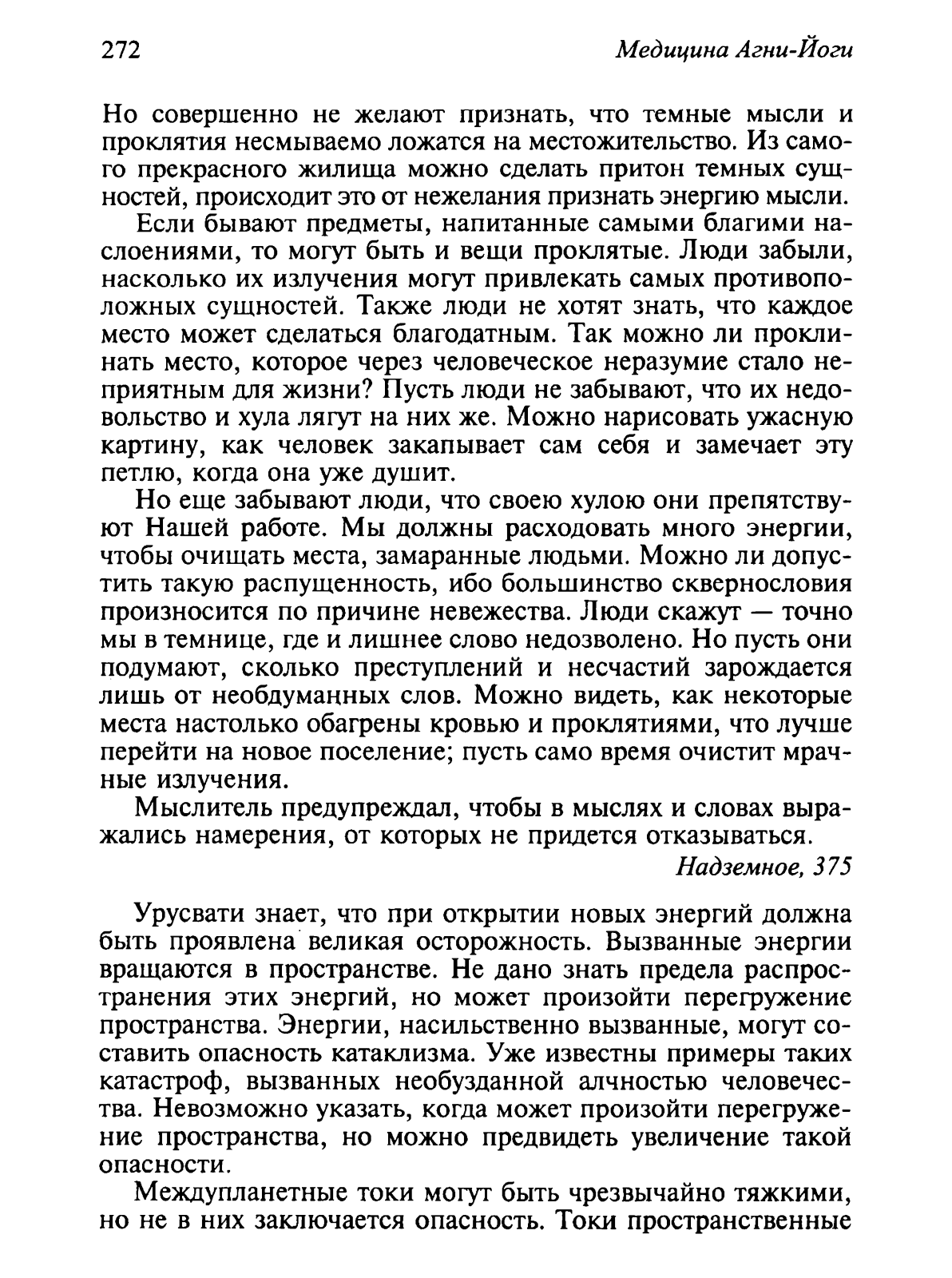 272 Медицина Агни-Йоги

Но совершенно не желают признать, что темные мысли и проклятия несмываемо ложатся на местожительство. Из самого прекрасного жилища можно сделать притон темных сущностей, происходит это от нежелания признать энергию мысли.

Если бывают предметы, напитанные самыми благими наслоениями, то могут быть и вещи проклятые. Люди забыли, насколько их излучения могут привлекать самых противоположных сущностей. Также люди не хотят знать, что каждое место может сделаться благодатным. Так можно ли проклинать место, которое через человеческое неразумие стало неприятным для жизни? Пусть люди не забывают, что их недовольство и хула лягут на них же. Можно нарисовать ужасную картину, как человек закапывает сам себя и замечает эту петлю, когда она уже душит.

Но еще забывают люди, что своею хулою они препятствуют Нашей работе. Мы должны расходовать много энергии, чтобы очищать места, замаранные людьми. Можно ли допустить такую распущенность, ибо большинство сквернословия произносится по причине невежества. Люди скажут — точно мы в темнице, где и лишнее слово недозволено. Но пусть они подумают, сколько преступлений и несчастий зарождается лишь от необдуманных слов. Можно видеть, как некоторые места настолько обагрены кровью и проклятиями, что лучше перейти на новое поселение; пусть само время очистит мрачные излучения.

Мыслитель предупреждал, чтобы в мыслях и словах выражались намерения, от которых не придется отказываться.

Надземное, 375

Урусвати знает, что при открытии новых энергий должна быть проявлена великая осторожность. Вызванные энергии вращаются в пространстве. Не дано знать предела распространения этих энергий, но может произойти перегружение пространства. Энергии, насильственно вызванные, могут составить опасность катаклизма. Уже известны примеры таких катастроф, вызванных необузданной алчностью человечества. Невозможно указать, когда может произойти перегружение пространства, но можно предвидеть увеличение такой опасности.

Междупланетные токи могут быть чрезвычайно тяжкими, но не в них заключается опасность. Токи пространственные